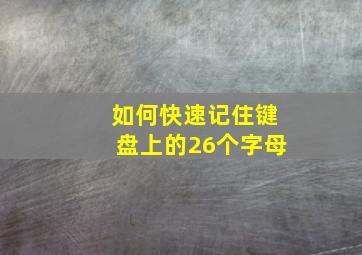 如何快速记住键盘上的26个字母